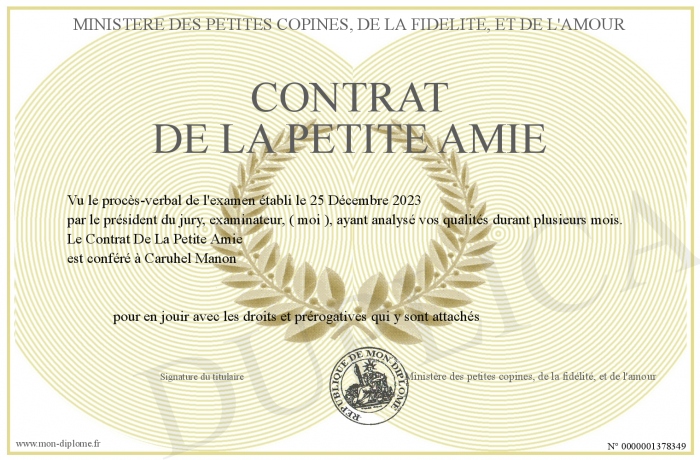 MINISTERE DES PETITES COPINES, DE LA FIDELITE, ET DE L'AMOUR

CONTRAT
DE LA PETITE AMIE

Vu le procès-verbal de l'examen établi le 25 Décembre 2023
par le président du jury, examinateur, ( moi ), ayant analysé vos qualités durant plusieurs mois.
Le Contrat De La Petite Amie
est conféré à Caruhel Manon

pour en jouir avec les droits et prérogatives qui y sont attachés

Signature du titulaire

REPUBLIQUE DE MON DIPLOME

Ministère des petites copines, de la fidélité, et de l'amour

DUPLICATA

www.mon-diplome.fr

N° 0000001378349